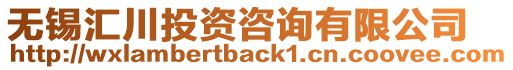 无锡汇川投资咨询有限公司
http://wxlambertback1.cn.coovee.com